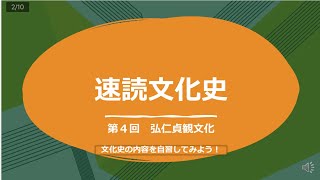 2/10

速読文化史

第４回　弘仁貞観文化

文化史の内容を自習してみよう！